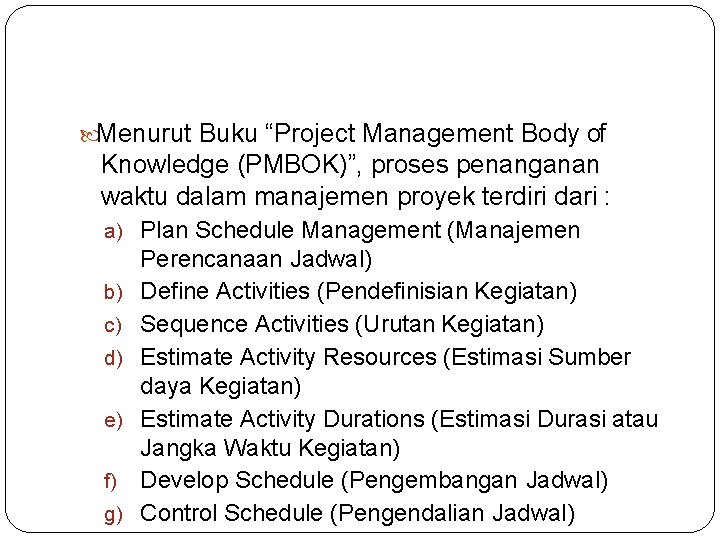 Menurut Buku “Project Management Body of Knowledge (PMBOK)”, proses penanganan waktu dalam manajemen proyek terdiri dari :

a) Plan Schedule Management (Manajemen Perencanaan Jadwal)
b) Define Activities (Pendefinisian Kegiatan)
c) Sequence Activities (Urutan Kegiatan)
d) Estimate Activity Resources (Estimasi Sumber daya Kegiatan)
e) Estimate Activity Durations (Estimasi Durasi atau Jangka Waktu Kegiatan)
f) Develop Schedule (Pengembangan Jadwal)
g) Control Schedule (Pengendalian Jadwal)